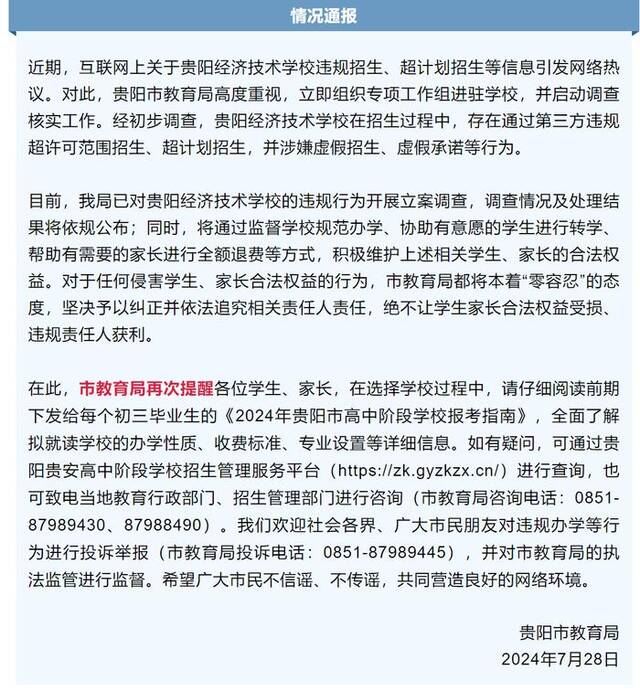 情况通报

近期，互联网上关于贵阳经济技术学校违规招生、超计划招生等信息引发网络热议。对此，贵阳市教育局高度重视，立即组织专项工作组进驻学校，并启动调查核实工作。经初步调查，贵阳经济技术学校在招生过程中，存在通过第三方违规超许可范围招生、超计划招生，并涉嫌虚假招生、虚假承诺等行为。

目前，我局已对贵阳经济技术学校的违规行为开展立案调查，调查情况及处理结果将依规公布；同时，将通过监督学校规范办学、协助有意愿的学生进行转学、帮助有需要的家长进行全额退费等方式，积极维护上述相关学生、家长的合法权益。对于任何侵害学生、家长合法权益的行为，市教育局都将本着“零容忍”的态度，坚决予以纠正并依法追究相关责任人责任，绝不让学生家长合法权益受损、违规责任人获利。

在此，市教育局再次提醒各位学生、家长，在选择学校过程中，请仔细阅读前期下发给每个初三毕业生的《2024年贵阳市高中阶段学校报考指南》，全面了解拟就读学校的办学性质、收费标准、专业设置等详细信息。如有疑问，可通过贵阳贵安高中阶段学校招生管理服务平台（https://zk.gyzkzx.cn/）进行查询，也可致电当地教育行政部门、招生管理部门进行咨询（市教育局咨询电话：0851-87989430、87988490）。我们欢迎社会各界、广大市民朋友对违规办学等行为进行投诉举报（市教育局投诉电话：0851-87989445），并对市教育局的执法监管进行监督。希望广大市民不信谣、不传谣，共同营造良好的网络环境。

贵阳市教育局
2024年7月28日